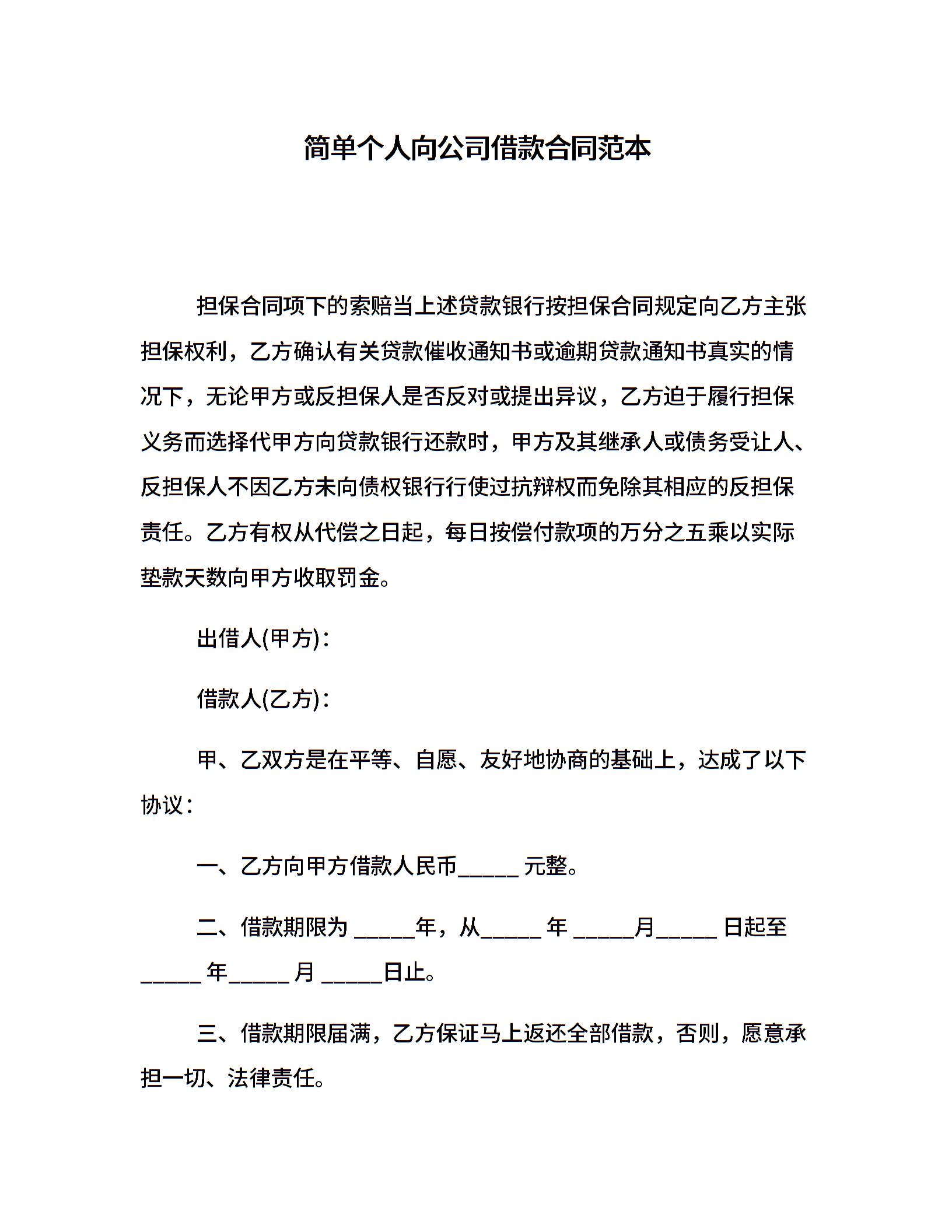 简单个人向公司借款合同范本

担保合同项下的索赔当上述贷款银行按担保合同规定向乙方主张担保权利，乙方确认有关贷款催收通知书或逾期贷款通知书真实的情况下，无论甲方或反担保人是否反对或提出异议，乙方迫于履行担保义务而选择代甲方向贷款银行还款时，甲方及其继承人或债务受让人、反担保人不因乙方未向债权银行行使过抗辩权而免除其相应的反担保责任。乙方有权从代偿之日起，每日按偿付款项的万分之五乘以实际垫款天数向甲方收取罚金。

出借人(甲方)：

借款人(乙方)：

甲、乙双方是在平等、自愿、友好地协商的基础上，达成了以下协议：

一、乙方向甲方借款人民币_____ 元整。

二、借款期限为 _____年，从_____ 年 _____月_____ 日起至 _____ 年_____ 月 _____日止。

三、借款期限届满，乙方保证马上返还全部借款，否则，愿意承担一切、法律责任。